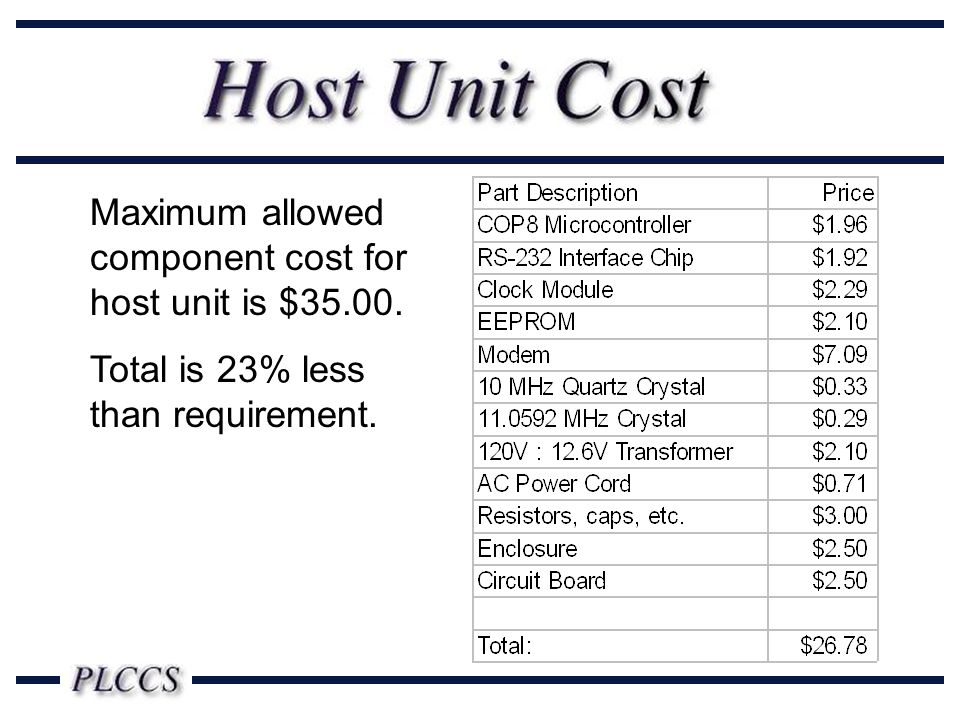 Host Unit Cost

Maximum allowed component cost for host unit is \$35.00.

Total is 23% less than requirement.

| Part Description | Price |
|---|---|
| COP8 Microcontroller | \$1.96 |
| RS-232 Interface Chip | \$1.92 |
| Clock Module | \$2.29 |
| EEPROM | \$2.10 |
| Modem | \$7.09 |
| 10 MHz Quartz Crystal | \$0.33 |
| 11.0592 MHz Crystal | \$0.29 |
| 120V : 12.6V Transformer | \$2.10 |
| AC Power Cord | \$0.71 |
| Resistors, caps, etc. | \$3.00 |
| Enclosure | \$2.50 |
| Circuit Board | \$2.50 |
| | |
| Total: | \$26.78 |

PLCCS